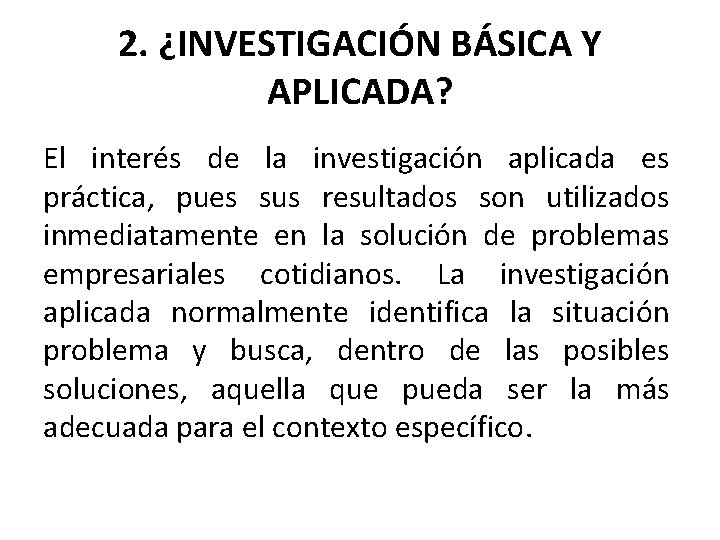 2. ¿INVESTIGACIÓN BÁSICA Y APLICADA?

El interés de la investigación aplicada es práctica, pues sus resultados son utilizados inmediatamente en la solución de problemas empresariales cotidianos. La investigación aplicada normalmente identifica la situación problema y busca, dentro de las posibles soluciones, aquella que pueda ser la más adecuada para el contexto específico.